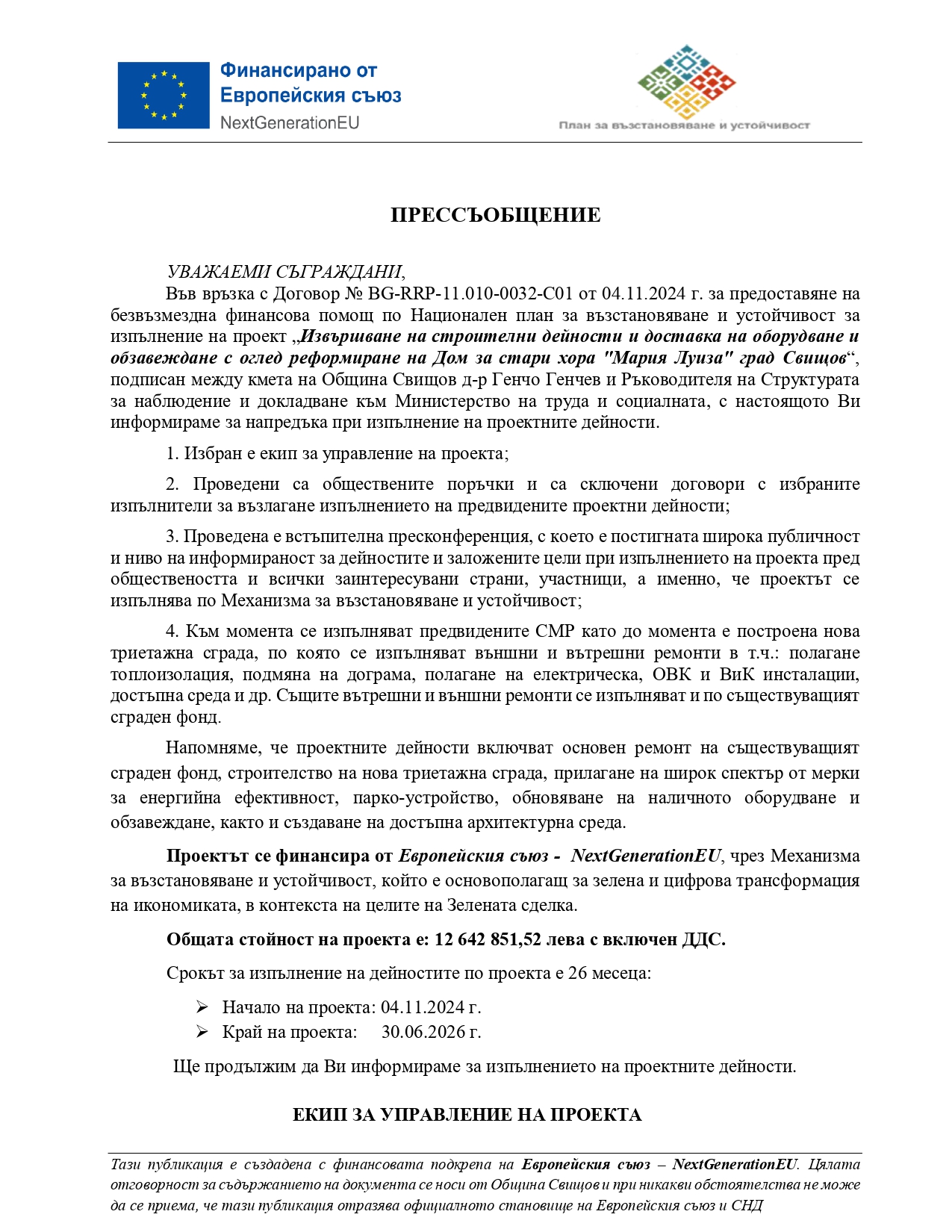 Финансирано от Европейския съюз
NextGenerationEU

План за възстановяване и устойчивост

ПРЕССЪОБЩЕНИЕ

УВАЖАЕМИ СЪГРАЖДАНИ,
Във връзка с Договор № BG-RRP-11.010-0032-C01 от 04.11.2024 г. за предоставяне на безвъзмездна финансова помощ по Национален план за възстановяване и устойчивост за изпълнение на проект „Извършване на строителни дейности и доставка на оборудване и обзавеждане с оглед реформиране на Дом за стари хора "Мария Луиза" град Свищов“, подписан между кмета на Община Свищов д-р Генчо Генчев и Ръководителя на Структурата за наблюдение и докладване към Министерство на труда и социалната, с настоящото Ви информираме за напредъка при изпълнение на проектните дейности.

1. Избран е екип за управление на проекта;

2. Проведени са обществените поръчки и са сключени договори с избраните изпълнители за възлагане изпълнението на предвидените проектни дейности;

3. Проведена е встъпителна пресконференция, с което е постигната широка публичност и ниво на информираност за дейностите и заложените цели при изпълнението на проекта пред обществеността и всички заинтересувани страни, участници, а именно, че проектът се изпълнява по Механизма за възстановяване и устойчивост;

4. Към момента се изпълняват предвидените СМР като до момента е построена нова триетажна сграда, по която се изпълняват външни и вътрешни ремонти в т.ч.: полагане топлоизолация, подмяна на дограма, полагане на електрическа, ОВК и ВиК инсталации, достъпна среда и др. Същите вътрешни и външни ремонти се изпълняват и по съществуващият сграден фонд.

Напомняме, че проектните дейности включват основен ремонт на съществуващият сграден фонд, строителство на нова триетажна сграда, прилагане на широк спектър от мерки за енергийна ефективност, парко-устройство, обновяване на наличното оборудване и обзавеждане, както и създаване на достъпна архитектурна среда.

Проектът се финансира от Европейския съюз - NextGenerationEU, чрез Механизма за възстановяване и устойчивост, който е основополагащ за зелена и цифрова трансформация на икономиката, в контекста на целите на Зелената сделка.

Общата стойност на проекта е: 12 642 851,52 лева с включен ДДС.

Срокът за изпълнение на дейностите по проекта е 26 месеца:

➢ Начало на проекта: 04.11.2024 г.
➢ Край на проекта: 30.06.2026 г.

Ще продължим да Ви информираме за изпълнението на проектните дейности.

ЕКИП ЗА УПРАВЛЕНИЕ НА ПРОЕКТА

Тази публикация е създадена с финансовата подкрепа на Европейския съюз – NextGenerationEU. Цялата отговорност за съдържанието на документа се носи от Община Свищов и при никакви обстоятелства не може да се приема, че тази публикация отразява официалното становище на Европейския съюз и СНД